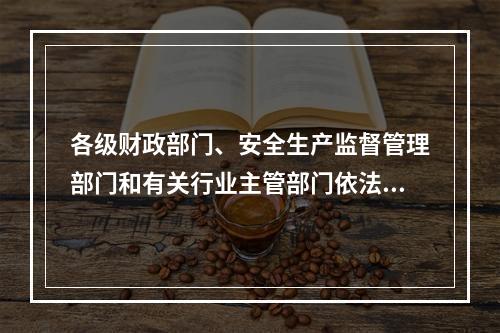 各级财政部门、安全生产监督管理部门和有关行业主管部门依法...